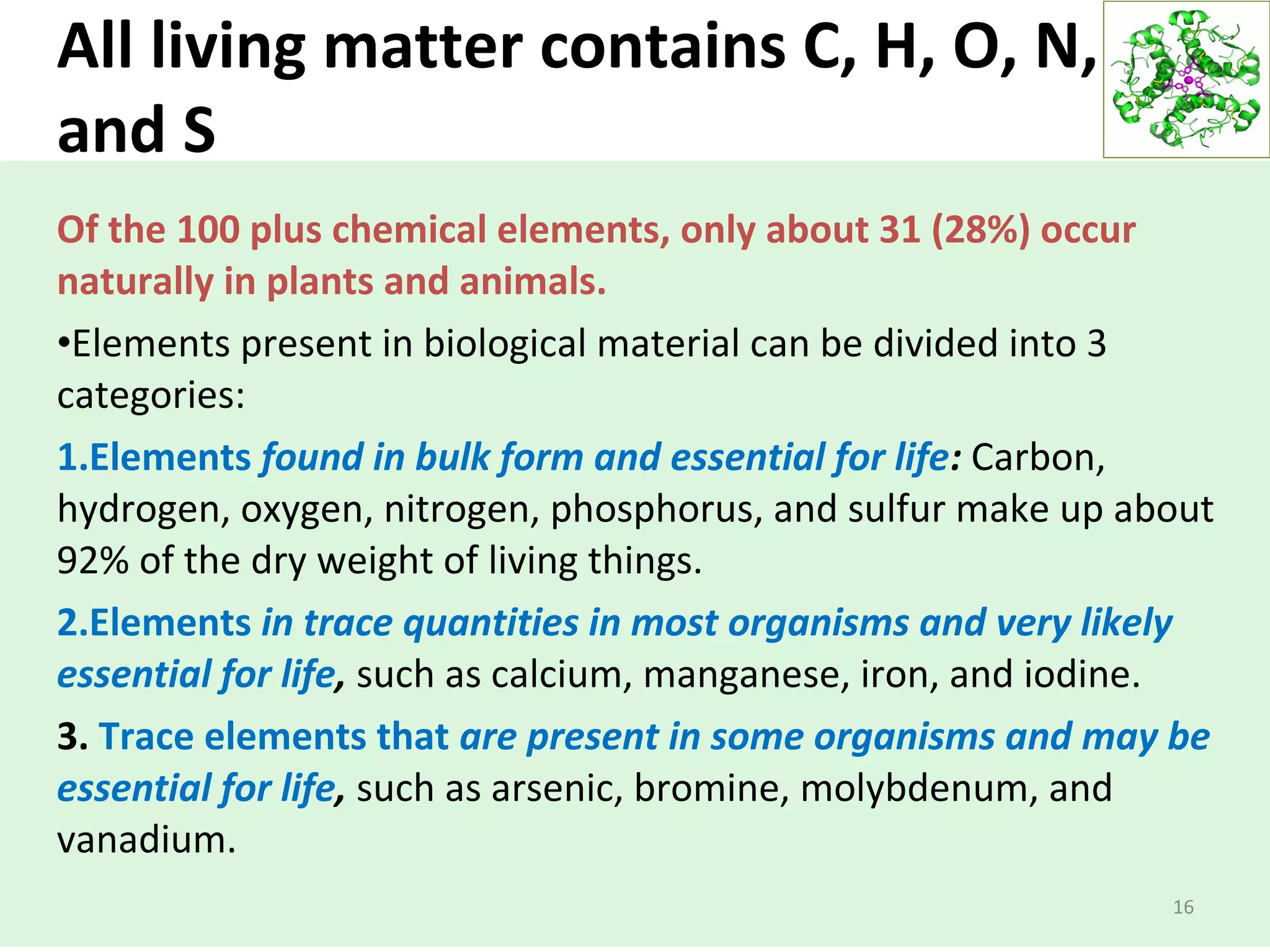 All living matter contains C, H, O, N, and S

Of the 100 plus chemical elements, only about 31 (28%) occur naturally in plants and animals.

•Elements present in biological material can be divided into 3 categories:

1.Elements found in bulk form and essential for life: Carbon, hydrogen, oxygen, nitrogen, phosphorus, and sulfur make up about 92% of the dry weight of living things.

2.Elements in trace quantities in most organisms and very likely essential for life, such as calcium, manganese, iron, and iodine.

3. Trace elements that are present in some organisms and may be essential for life, such as arsenic, bromine, molybdenum, and vanadium.

16